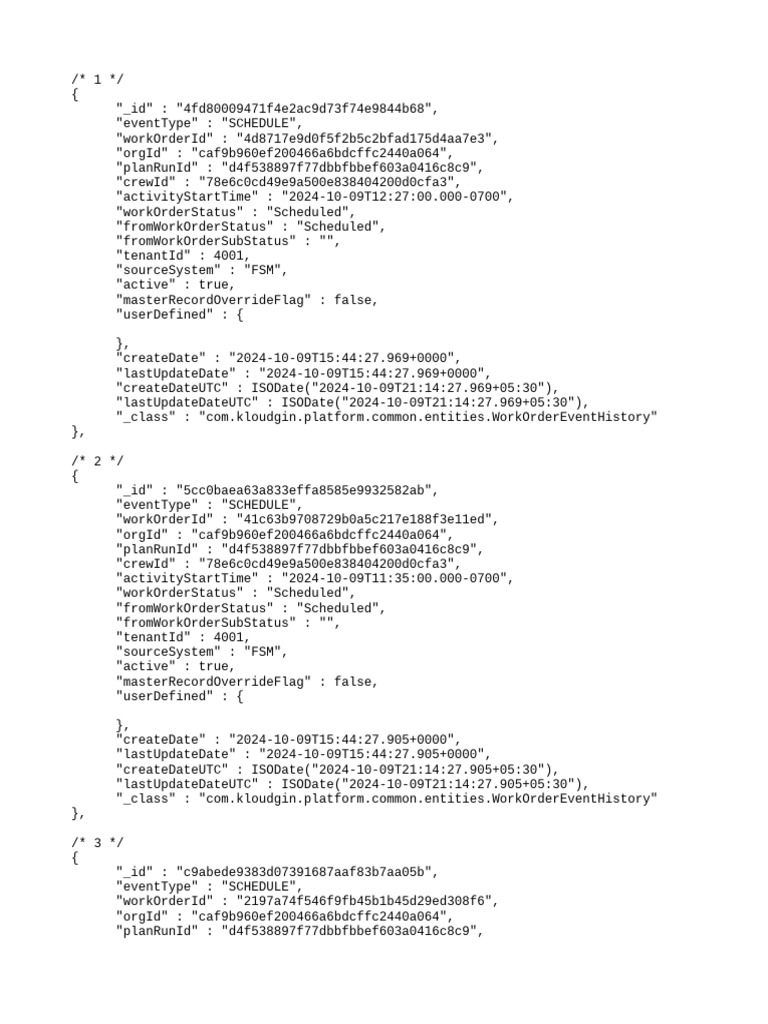 /* 1 */
{
"_id" : "4fd80009471f4e2ac9d73f74e9844b68",
"eventType" : "SCHEDULE",
"workOrderId" : "4d8717e9d0f5f2b5c2bfad175d4aa7e3",
"orgId" : "caf9b960ef200466a6bdcffc2440a064",
"planRunId" : "d4f538897f77dbbfbbef603a0416c8c9",
"crewId" : "78e6c0cd49e9a500e838404200d0cfa3",
"activityStartTime" : "2024-10-09T12:27:00.000-0700",
"workOrderStatus" : "Scheduled",
"fromWorkOrderStatus" : "Scheduled",
"fromWorkOrderSubStatus" : "",
"tenantId" : 4001,
"sourceSystem" : "FSM",
"active" : true,
"masterRecordOverrideFlag" : false,
"userDefined" : {

},
"createDate" : "2024-10-09T15:44:27.969+0000",
"lastUpdateDate" : "2024-10-09T15:44:27.969+0000",
"createDateUTC" : ISODate("2024-10-09T21:14:27.969+05:30"),
"lastUpdateDateUTC" : ISODate("2024-10-09T21:14:27.969+05:30"),
"_class" : "com.kloudgin.platform.common.entities.WorkOrderEventHistory"
},

/* 2 */
{
"_id" : "5cc0baea63a833effa8585e9932582ab",
"eventType" : "SCHEDULE",
"workOrderId" : "41c63b9708729b0a5c217e188f3e11ed",
"orgId" : "caf9b960ef200466a6bdcffc2440a064",
"planRunId" : "d4f538897f77dbbfbbef603a0416c8c9",
"crewId" : "78e6c0cd49e9a500e838404200d0cfa3",
"activityStartTime" : "2024-10-09T11:35:00.000-0700",
"workOrderStatus" : "Scheduled",
"fromWorkOrderStatus" : "Scheduled",
"fromWorkOrderSubStatus" : "",
"tenantId" : 4001,
"sourceSystem" : "FSM",
"active" : true,
"masterRecordOverrideFlag" : false,
"userDefined" : {

},
"createDate" : "2024-10-09T15:44:27.905+0000",
"lastUpdateDate" : "2024-10-09T15:44:27.905+0000",
"createDateUTC" : ISODate("2024-10-09T21:14:27.905+05:30"),
"lastUpdateDateUTC" : ISODate("2024-10-09T21:14:27.905+05:30"),
"_class" : "com.kloudgin.platform.common.entities.WorkOrderEventHistory"
},

/* 3 */
{
"_id" : "c9abede9383d07391687aaf83b7aa05b",
"eventType" : "SCHEDULE",
"workOrderId" : "2197a74f546f9fb45b1b45d29ed308f6",
"orgId" : "caf9b960ef200466a6bdcffc2440a064",
"planRunId" : "d4f538897f77dbbfbbef603a0416c8c9",